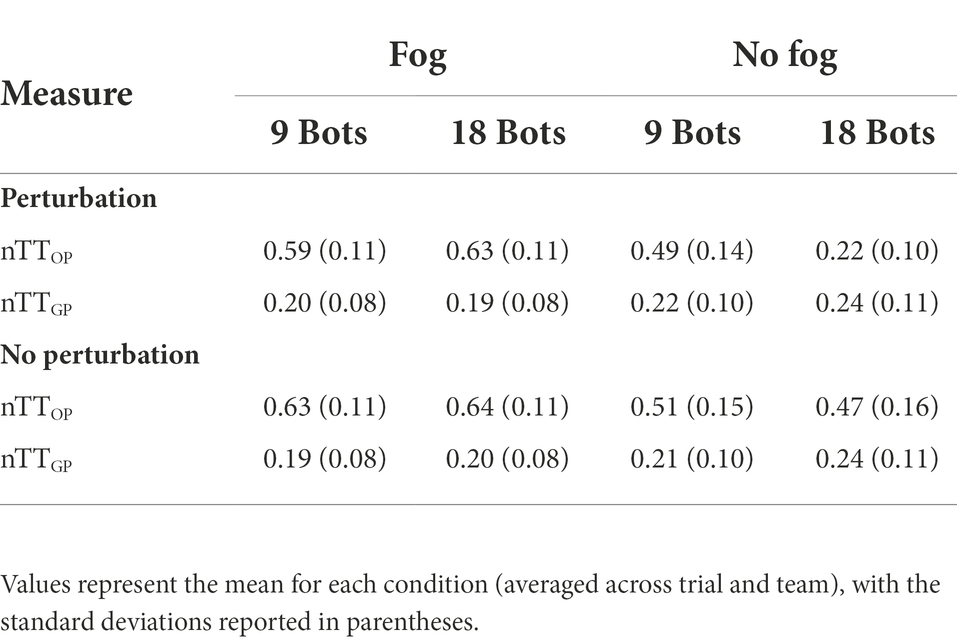 | Measure | Fog | | No fog | |
|---|---|---|---|---|
| | 9 Bots | 18 Bots | 9 Bots | 18 Bots |
| **Perturbation** | | | | |
| $nTT_{OP}$ | 0.59 (0.11) | 0.63 (0.11) | 0.49 (0.14) | 0.22 (0.10) |
| $nTT_{GP}$ | 0.20 (0.08) | 0.19 (0.08) | 0.22 (0.10) | 0.24 (0.11) |
| **No perturbation** | | | | |
| $nTT_{OP}$ | 0.63 (0.11) | 0.64 (0.11) | 0.51 (0.15) | 0.47 (0.16) |
| $nTT_{GP}$ | 0.19 (0.08) | 0.20 (0.08) | 0.21 (0.10) | 0.24 (0.11) |

Values represent the mean for each condition (averaged across trial and team), with the standard deviations reported in parentheses.